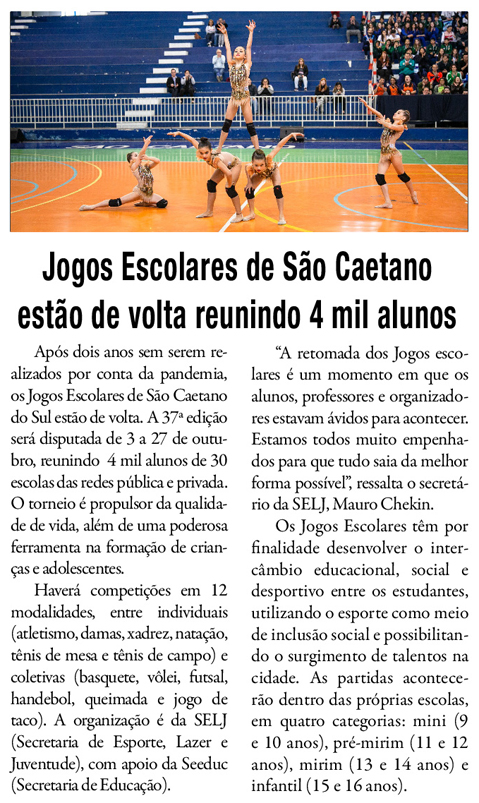 Jogos Escolares de São Caetano estão de volta reunindo 4 mil alunos

Após dois anos sem serem realizados por conta da pandemia, os Jogos Escolares de São Caetano do Sul estão de volta. A 37ª edição será disputada de 3 a 27 de outubro, reunindo 4 mil alunos de 30 escolas das redes pública e privada. O torneio é propulsor da qualidade de vida, além de uma poderosa ferramenta na formação de crianças e adolescentes.

Haverá competições em 12 modalidades, entre individuais (atletismo, damas, xadrez, natação, tênis de mesa e tênis de campo) e coletivas (basquete, vôlei, futsal, handebol, queimada e jogo de taco). A organização é da SELJ (Secretaria de Esporte, Lazer e Juventude), com apoio da Seeduc (Secretaria de Educação).

"A retomada dos Jogos escolares é um momento em que os alunos, professores e organizadores estavam ávidos para acontecer. Estamos todos muito empenhados para que tudo saia da melhor forma possível", ressalta o secretário da SELJ, Mauro Chekin.

Os Jogos Escolares têm por finalidade desenvolver o intercâmbio educacional, social e desportivo entre os estudantes, utilizando o esporte como meio de inclusão social e possibilitando o surgimento de talentos na cidade. As partidas acontecerão dentro das próprias escolas, em quatro categorias: mini (9 e 10 anos), pré-mirim (11 e 12 anos), mirim (13 e 14 anos) e infantil (15 e 16 anos).